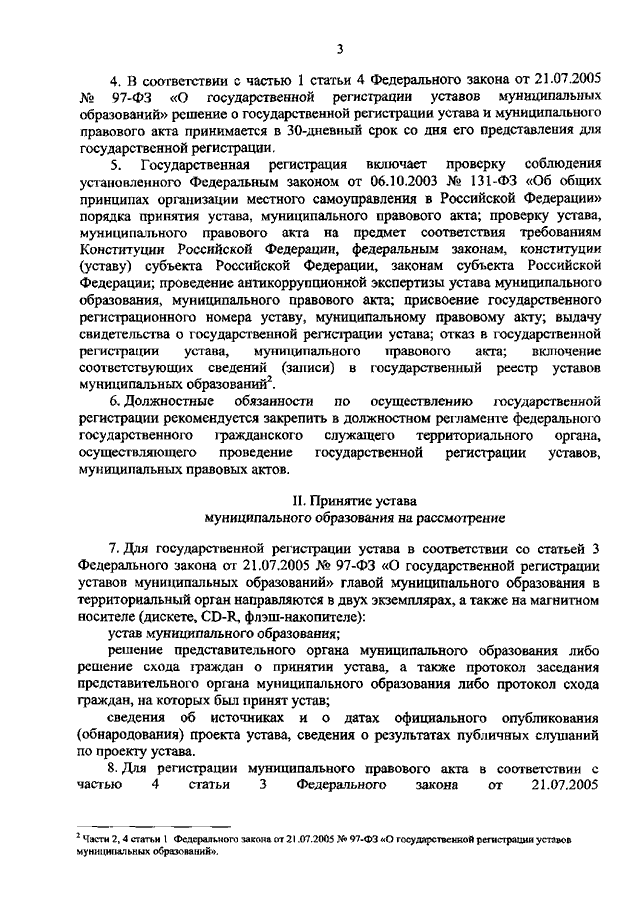 3

4. В соответствии с частью 1 статьи 4 Федерального закона от 21.07.2005 № 97-ФЗ «О государственной регистрации уставов муниципальных образований» решение о государственной регистрации устава и муниципального правового акта принимается в 30-дневный срок со дня его представления для государственной регистрации.

5. Государственная регистрация включает проверку соблюдения установленного Федеральным законом от 06.10.2003 № 131-ФЗ «Об общих принципах организации местного самоуправления в Российской Федерации» порядка принятия устава, муниципального правового акта; проверку устава, муниципального правового акта на предмет соответствия требованиям Конституции Российской Федерации, федеральным законам, конституции (уставу) субъекта Российской Федерации, законам субъекта Российской Федерации; проведение антикоррупционной экспертизы устава муниципального образования, муниципального правового акта; присвоение государственного регистрационного номера уставу, муниципальному правовому акту; выдачу свидетельства о государственной регистрации устава; отказ в государственной регистрации устава, муниципального правового акта; включение соответствующих сведений (записи) в государственный реестр уставов муниципальных образований$^2$.

6. Должностные обязанности по осуществлению государственной регистрации рекомендуется закрепить в должностном регламенте федерального государственного гражданского служащего территориального органа, осуществляющего проведение государственной регистрации уставов, муниципальных правовых актов.

II. Принятие устава муниципального образования на рассмотрение

7. Для государственной регистрации устава в соответствии со статьей 3 Федерального закона от 21.07.2005 № 97-ФЗ «О государственной регистрации уставов муниципальных образований» главой муниципального образования в территориальный орган направляются в двух экземплярах, а также на магнитном носителе (дискете, CD-R, флэш-накопителе):

устав муниципального образования;

решение представительного органа муниципального образования либо решение схода граждан о принятии устава, а также протокол заседания представительного органа муниципального образования либо протокол схода граждан, на которых был принят устав;

сведения об источниках и о датах официального опубликования (обнародования) проекта устава, сведения о результатах публичных слушаний по проекту устава.

8. Для регистрации муниципального правового акта в соответствии с частью 4 статьи 3 Федерального закона от 21.07.2005

$^2$ Части 2, 4 статьи 1 Федерального закона от 21.07.2005 № 97-ФЗ «О государственной регистрации уставов муниципальных образований».